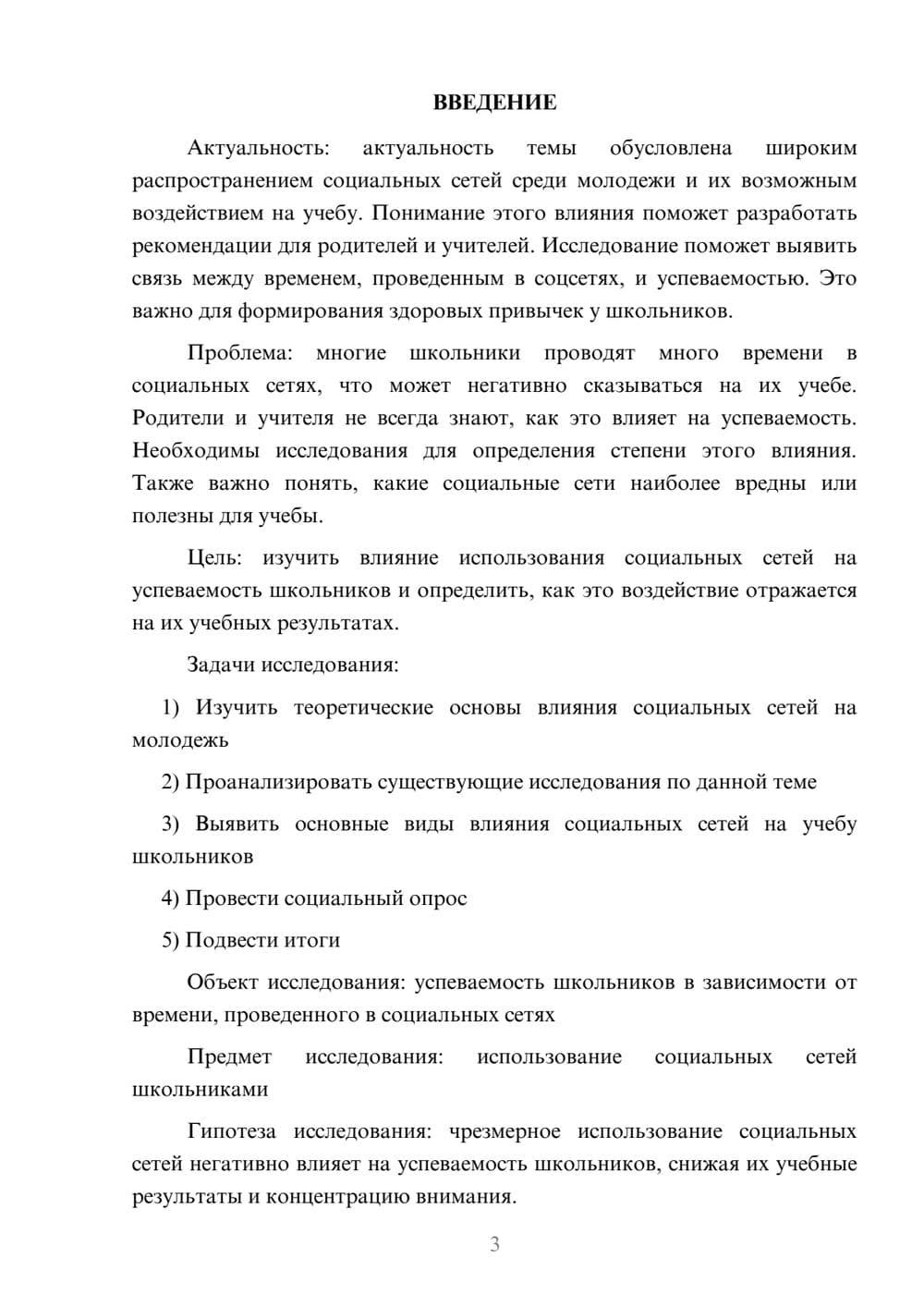 ВВЕДЕНИЕ

Актуальность: актуальность темы обусловлена широким распространением социальных сетей среди молодежи и их возможным воздействием на учебу. Понимание этого влияния поможет разработать рекомендации для родителей и учителей. Исследование поможет выявить связь между временем, проведенным в соцсетях, и успеваемостью. Это важно для формирования здоровых привычек у школьников.

Проблема: многие школьники проводят много времени в социальных сетях, что может негативно сказываться на их учебе. Родители и учителя не всегда знают, как это влияет на успеваемость. Необходимы исследования для определения степени этого влияния. Также важно понять, какие социальные сети наиболее вредны или полезны для учебы.

Цель: изучить влияние использования социальных сетей на успеваемость школьников и определить, как это воздействие отражается на их учебных результатах.

Задачи исследования:

1) Изучить теоретические основы влияния социальных сетей на молодежь

2) Проанализировать существующие исследования по данной теме

3) Выявить основные виды влияния социальных сетей на учебу школьников

4) Провести социальный опрос

5) Подвести итоги

Объект исследования: успеваемость школьников в зависимости от времени, проведенного в социальных сетях

Предмет исследования: использование социальных сетей школьниками

Гипотеза исследования: чрезмерное использование социальных сетей негативно влияет на успеваемость школьников, снижая их учебные результаты и концентрацию внимания.

3